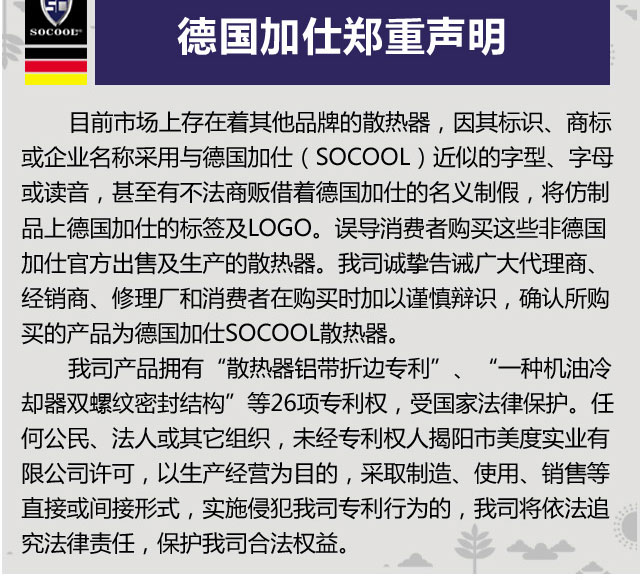 SOCOOL

德国加仕郑重声明

目前市场上存在着其他品牌的散热器，因其标识、商标或企业名称采用与德国加仕（SOCOOL）近似的字型、字母或读音，甚至有不法商贩借着德国加仕的名义制假，将仿制品上德国加仕的标签及LOGO。误导消费者购买这些非德国加仕官方出售及生产的散热器。我司诚挚告诫广大代理商、经销商、修理厂和消费者在购买时加以谨慎辩识，确认所购买的产品为德国加仕SOCOOL散热器。

我司产品拥有“散热器铝带折边专利”、“一种机油冷却器双螺纹密封结构”等26项专利权，受国家法律保护。任何公民、法人或其它组织，未经专利权人揭阳市美度实业有限公司许可，以生产经营为目的，采取制造、使用、销售等直接或间接形式，实施侵犯我司专利行为的，我司将依法追究法律责任，保护我司合法权益。